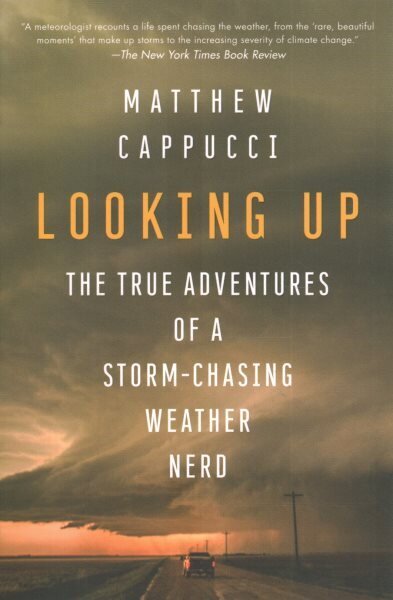 "A meteorologist recounts a life spent chasing the weather, from the 'rare, beautiful moments' that make up storms to the increasing severity of climate change."
—The New York Times Book Review

MATTHEW
CAPPUCCI

LOOKING UP

THE TRUE ADVENTURES
OF A
STORM-CHASING
WEATHER
NERD